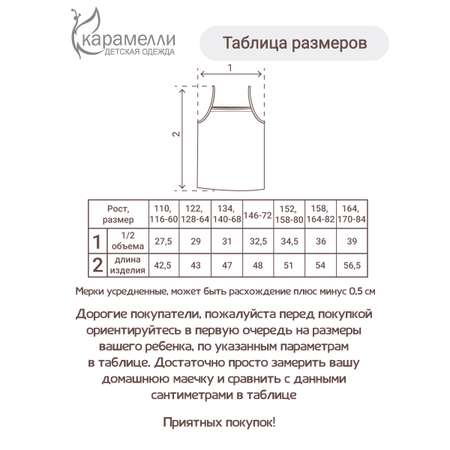 карамелли
ДЕТСКАЯ ОДЕЖДА

Таблица размеров

1

2

| | Рост, размер | 110, 116-60 | 122, 128-64 | 134, 140-68 | 146-72 | 152, 158-80 | 158, 164-82 | 164, 170-84 |
|---|---|---|---|---|---|---|---|---|
| 1 | 1/2 объема | 27,5 | 29 | 31 | 32,5 | 34,5 | 36 | 39 |
| 2 | длина изделия | 42,5 | 43 | 47 | 48 | 51 | 54 | 56,5 |

Мерки усредненные, может быть расхождение плюс минус 0.5 см

Дорогие покупатели, пожалуйста перед покупкой ориентируйтесь в первую очередь на размеры вашего ребенка, по указанным параметрам в таблице. Достаточно просто замерить вашу домашнюю маечку и сравнить с данными сантиметрами в таблице

Приятных покупок!